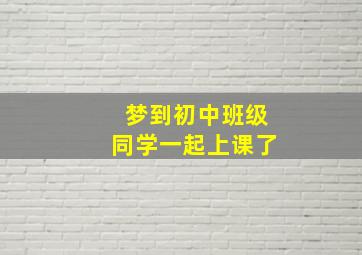 梦到初中班级
同学一起上课了